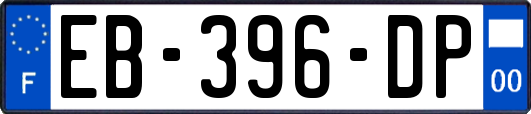 F
EB-396-DP
00